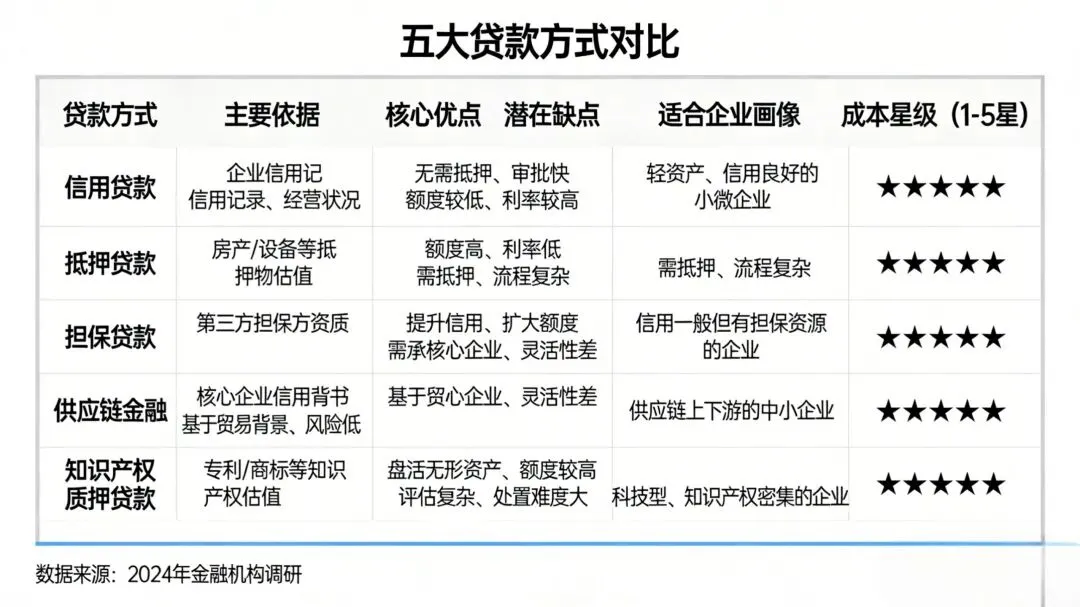 五大贷款方式对比

| 贷款方式 | 主要依据 | 核心优点　潜在缺点 | 适合企业画像 | 成本星级（1-5星） |
|---|---|---|---|---|
| 信用贷款 | 企业信用记 信用记录、经营状况 | 无需抵押、审批快 额度较低、利率较高 | 轻资产、信用良好的小微企业 | ★★★★★ |
| 抵押贷款 | 房产/设备等抵押物估值 | 额度高、利率低 需抵押、流程复杂 | 需抵押、流程复杂 | ★★★★★ |
| 担保贷款 | 第三方担保方资质 | 提升信用、扩大额度 需承核心企业、灵活性差 | 信用一般但有担保资源的企业 | ★★★★★ |
| 供应链金融 | 核心企业信用背书 基于贸易背景、风险低 | 基于贸心企业、灵活性差 | 供应链上下游的中小企业 | ★★★★★ |
| 知识产权质押贷款 | 专利/商标等知识产权估值 | 盘活无形资产、额度较高 评估复杂、处置难度大 | 科技型、知识产权密集的企业 | ★★★★★ |

数据来源：2024年金融机构调研